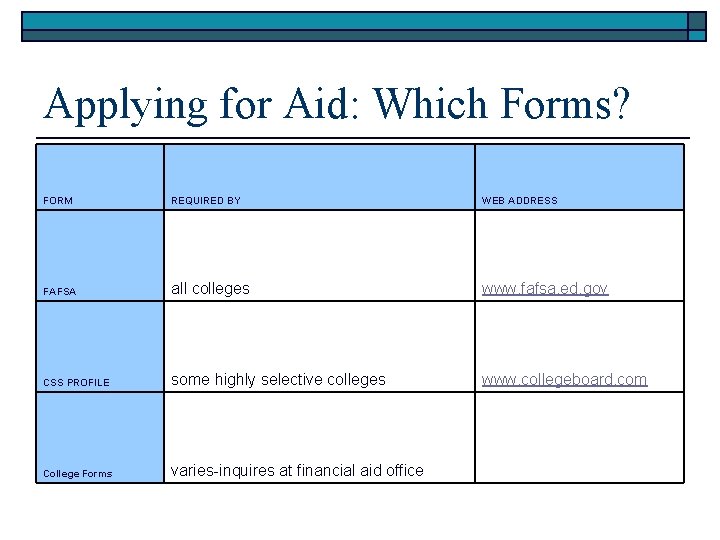 Applying for Aid: Which Forms?

| FORM | REQUIRED BY | WEB ADDRESS |
|---|---|---|
| FAFSA | all colleges | www.fafsa.ed.gov |
| CSS PROFILE | some highly selective colleges | www.collegeboard.com |
| College Forms | varies-inquires at financial aid office | |